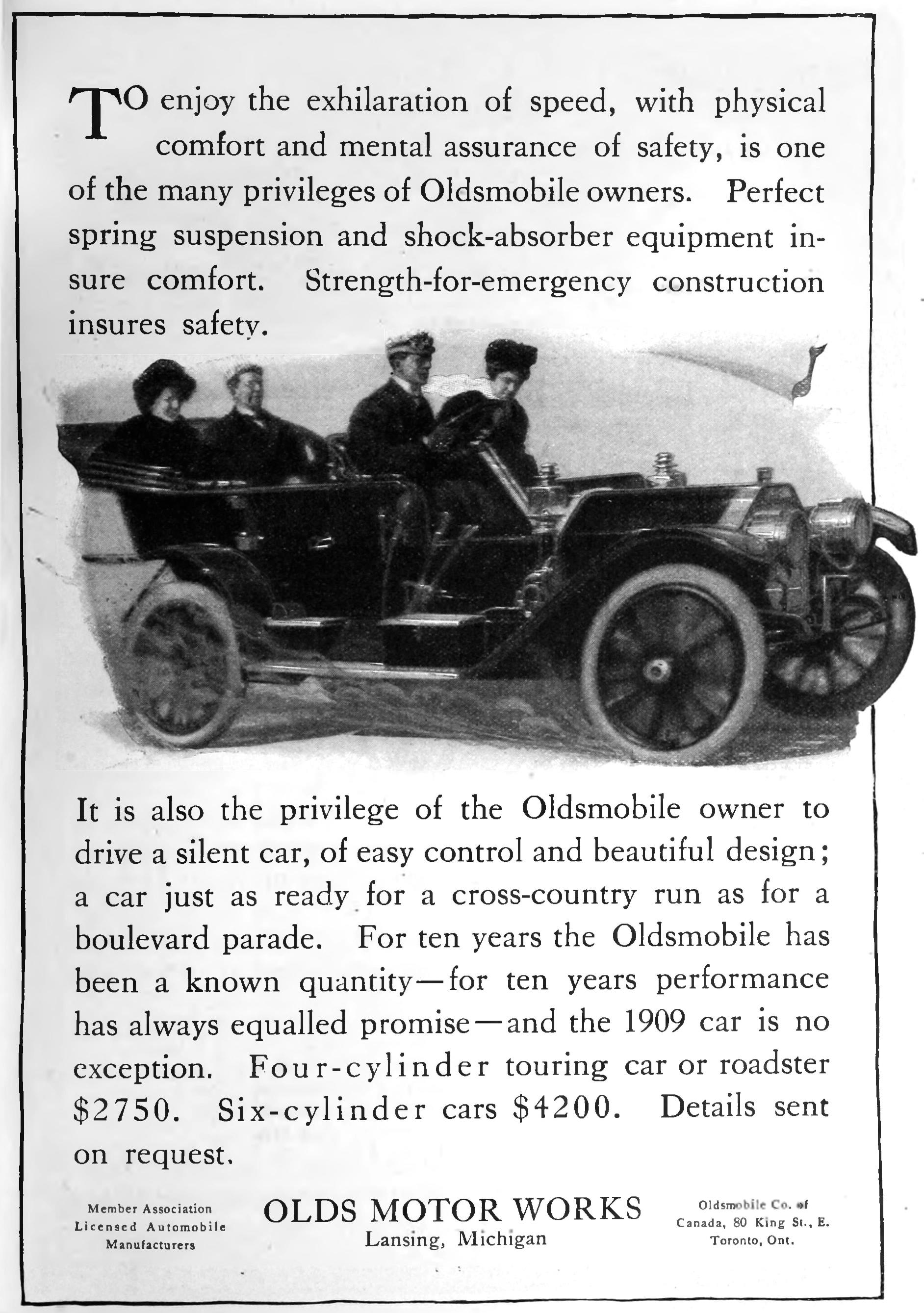 TO enjoy the exhilaration of speed, with physical comfort and mental assurance of safety, is one of the many privileges of Oldsmobile owners. Perfect spring suspension and shock-absorber equipment insure comfort. Strength-for-emergency construction insures safety.

It is also the privilege of the Oldsmobile owner to drive a silent car, of easy control and beautiful design; a car just as ready for a cross-country run as for a boulevard parade. For ten years the Oldsmobile has been a known quantity—for ten years performance has always equalled promise—and the 1909 car is no exception. Four-cylinder touring car or roadster $2750. Six-cylinder cars $4200. Details sent on request.

Member Association
Licensed Automobile
Manufacturers

OLDS MOTOR WORKS
Lansing, Michigan

Oldsmobile Co. of
Canada, 80 King St., E.
Toronto, Ont.